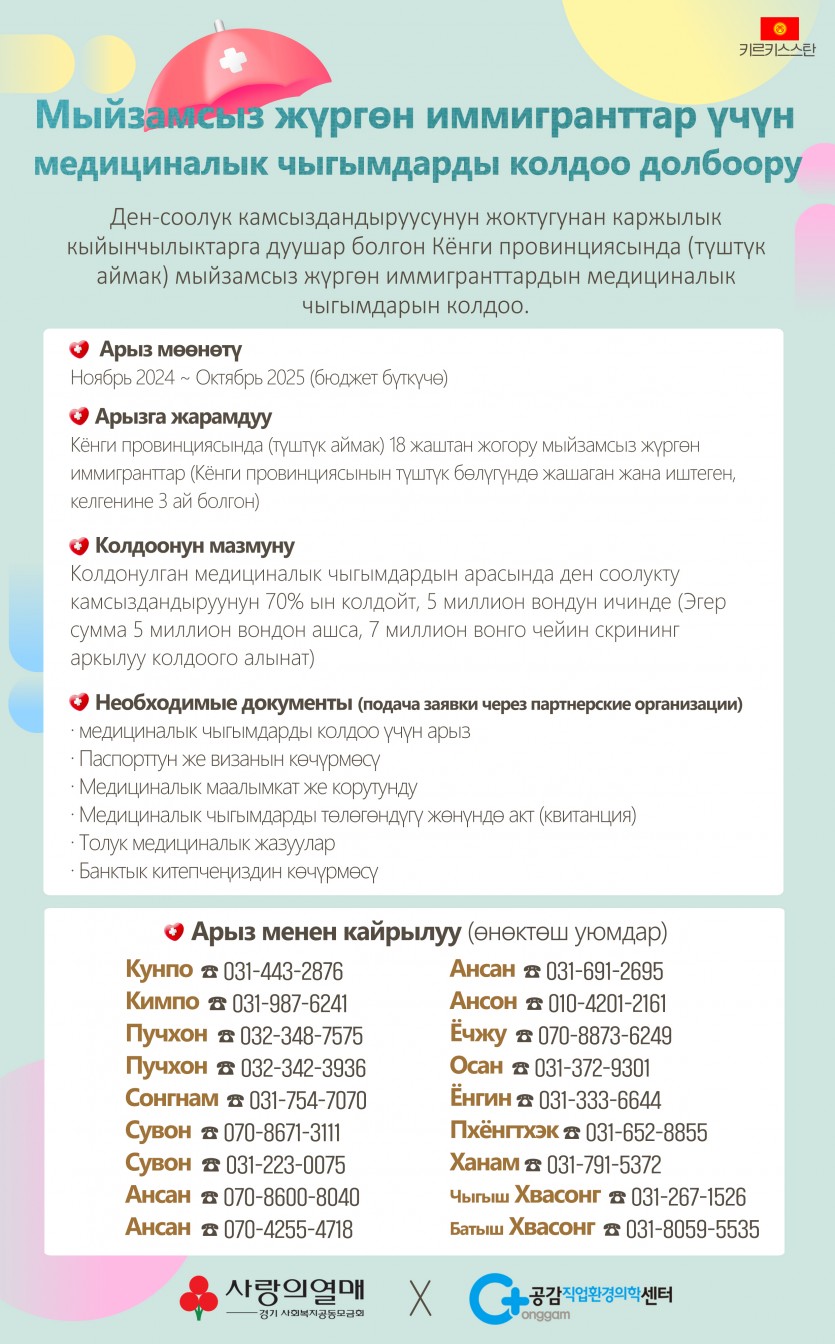 키르키스스탄

Мыйзамсыз жүргөн иммигранттар үчүн медициналык чыгымдарды колдоо долбоору

Ден-соолук камсыздандыруусунун жоктугунан каржылык кыйынчылыктарга дуушар болгон Кёнги провинциясында (түштүк аймак) мыйзамсыз жүргөн иммигранттардын медициналык чыгымдарын колдоо.

Арыз мөөнөтү
Ноябрь 2024 ~ Октябрь 2025 (бюджет бүткүчө)

Арызга жарамдуу
Кёнги провинциясында (түштүк аймак) 18 жаштан жогору мыйзамсыз жүргөн иммигранттар (Кёнги провинциясынын түштүк бөлүгүндө жашаган жана иштеген, келгенине 3 ай болгон)

Колдоонун мазмуну
Колдонулган медициналык чыгымдардын арасында ден соолукту камсыздандыруунун 70% ын колдойт, 5 миллион вондун ичинде (Эгер сумма 5 миллион вондон ашса, 7 миллион вонго чейин скрининг аркылуу колдоого алынат)

Необходимые документы (подача заявки через партнерские организации)
· медициналык чыгымдарды колдоо үчүн арыз
· Паспорттун же визанын көчүрмөсү
· Медициналык маалымкат же корутунду
· Медициналык чыгымдарды төлөгөндүгү жөнүндө акт (квитанция)
· Толук медициналык жазуулар
· Банктык китепчеңиздин көчүрмөсү

Арыз менен кайрылуу (өнөктөш уюмдар)

Кунпо ☎ 031-443-2876
Кимпо ☎ 031-987-6241
Пучхон ☎ 032-348-7575
Пучхон ☎ 032-342-3936
Сонгнам ☎ 031-754-7070
Сувон ☎ 070-8671-3111
Сувон ☎ 031-223-0075
Ансан ☎ 070-8600-8040
Ансан ☎ 070-4255-4718

Ансан ☎ 031-691-2695
Ансон ☎ 010-4201-2161
Ёчжу ☎ 070-8873-6249
Осан ☎ 031-372-9301
Ёнгин ☎ 031-333-6644
Пхёнгтхэк ☎ 031-652-8855
Ханам ☎ 031-791-5372
Чыгыш Хвасонг ☎ 031-267-1526
Батыш Хвасонг ☎ 031-8059-5535

사랑의열매
경기 사회복지공동모금회
X
공감직업환경의학센터
Gonggam